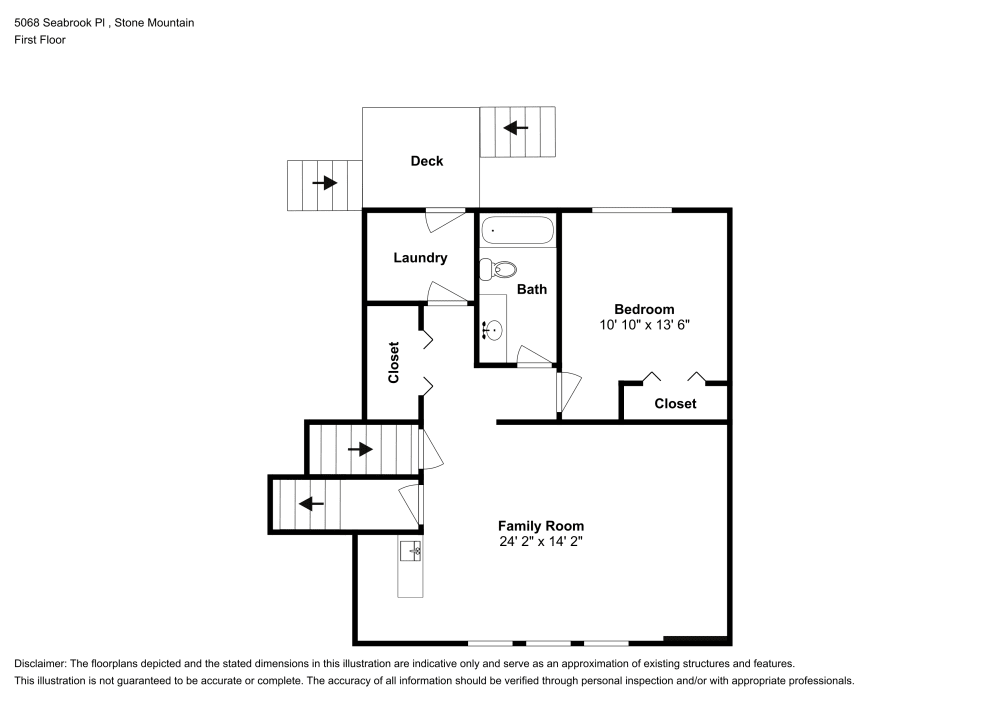 5068 Seabrook Pl , Stone Mountain
First Floor

Deck

Laundry

Bath

Bedroom
10' 10" x 13' 6"

Closet

Closet

Family Room
24' 2" x 14' 2"

Disclaimer: The floorplans depicted and the stated dimensions in this illustration are indicative only and serve as an approximation of existing structures and features.
This illustration is not guaranteed to be accurate or complete. The accuracy of all information should be verified through personal inspection and/or with appropriate professionals.